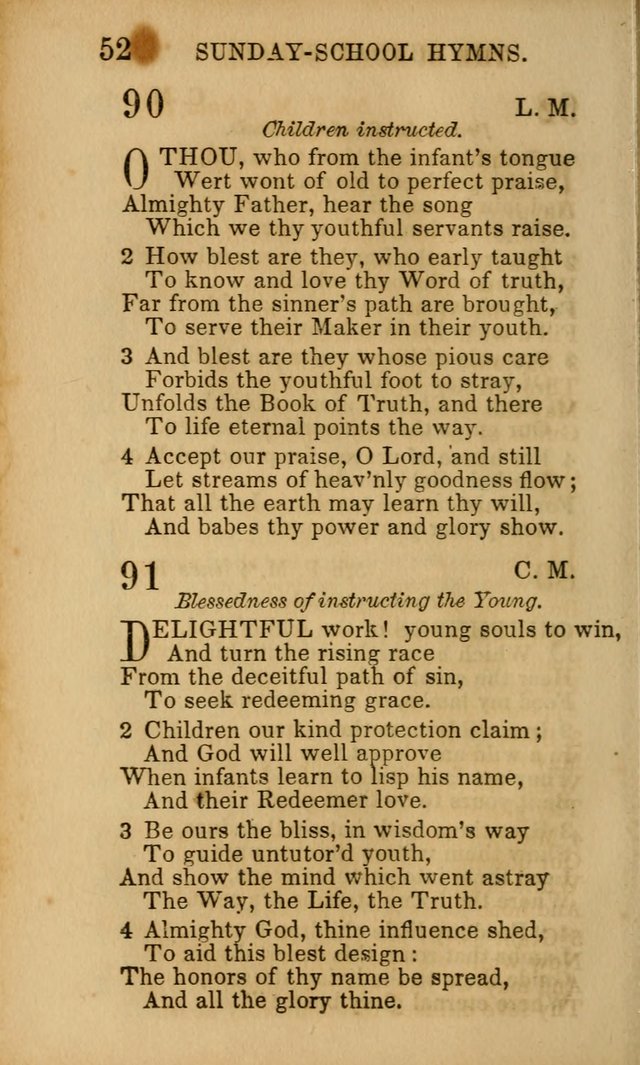 52 SUNDAY-SCHOOL HYMNS.

90 L. M.

Children instructed.

O THOU, who from the infant's tongue
Wert wont of old to perfect praise,
Almighty Father, hear the song
Which we thy youthful servants raise.

2 How blest are they, who early taught
To know and love thy Word of truth,
Far from the sinner's path are brought,
To serve their Maker in their youth.

3 And blest are they whose pious care
Forbids the youthful foot to stray,
Unfolds the Book of Truth, and there
To life eternal points the way.

4 Accept our praise, O Lord, and still
Let streams of heav'nly goodness flow;
That all the earth may learn thy will,
And babes thy power and glory show.

91 C. M.

Blessedness of instructing the Young.

DELIGHTFUL work! young souls to win,
And turn the rising race
From the deceitful path of sin,
To seek redeeming grace.

2 Children our kind protection claim;
And God will well approve
When infants learn to lisp his name,
And their Redeemer love.

3 Be ours the bliss, in wisdom's way
To guide untutor'd youth,
And show the mind which went astray
The Way, the Life, the Truth.

4 Almighty God, thine influence shed,
To aid this blest design:
The honors of thy name be spread,
And all the glory thine.